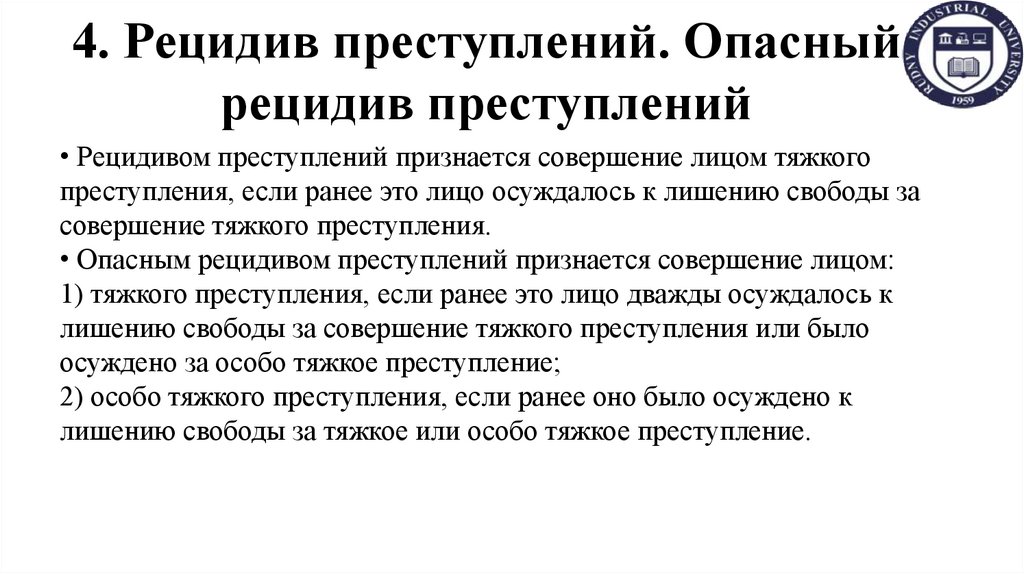 4. Рецидив преступлений. Опасный рецидив преступлений

RUDNY INDUSTRIAL UNIVERSITY
1959

• Рецидивом преступлений признается совершение лицом тяжкого преступления, если ранее это лицо осуждалось к лишению свободы за совершение тяжкого преступления.
• Опасным рецидивом преступлений признается совершение лицом:
1) тяжкого преступления, если ранее это лицо дважды осуждалось к лишению свободы за совершение тяжкого преступления или было осуждено за особо тяжкое преступление;
2) особо тяжкого преступления, если ранее оно было осуждено к лишению свободы за тяжкое или особо тяжкое преступление.